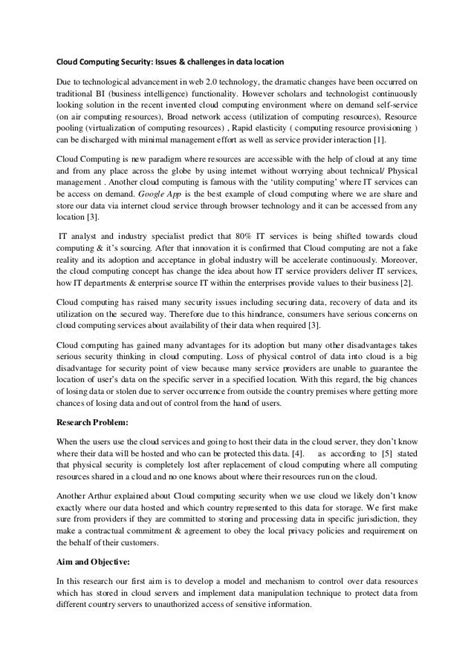 Cloud Computing Security: Issues & challenges in data location

Due to technological advancement in web 2.0 technology, the dramatic changes have been occurred on traditional BI (business intelligence) functionality. However scholars and technologist continuously looking solution in the recent invented cloud computing environment where on demand self-service (on air computing resources), Broad network access (utilization of computing resources), Resource pooling (virtualization of computing resources) , Rapid elasticity ( computing resource provisioning ) can be discharged with minimal management effort as well as service provider interaction [1].

Cloud Computing is new paradigm where resources are accessible with the help of cloud at any time and from any place across the globe by using internet without worrying about technical/ Physical management . Another cloud computing is famous with the 'utility computing' where IT services can be access on demand. Google App is the best example of cloud computing where we are share and store our data via internet cloud service through browser technology and it can be accessed from any location [3].

IT analyst and industry specialist predict that 80% IT services is being shifted towards cloud computing & it's sourcing. After that innovation it is confirmed that Cloud computing are not a fake reality and its adoption and acceptance in global industry will be accelerate continuously. Moreover, the cloud computing concept has change the idea about how IT service providers deliver IT services, how IT departments & enterprise source IT within the enterprises provide values to their business [2].

Cloud computing has raised many security issues including securing data, recovery of data and its utilization on the secured way. Therefore due to this hindrance, consumers have serious concerns on cloud computing services about availability of their data when required [3].

Cloud computing has gained many advantages for its adoption but many other disadvantages takes serious security thinking in cloud computing. Loss of physical control of data into cloud is a big disadvantage for security point of view because many service providers are unable to guarantee the location of user's data on the specific server in a specified location. With this regard, the big chances of losing data or stolen due to server occurrence from outside the country premises where getting more chances of losing data and out of control from the hand of users.

Research Problem:

When the users use the cloud services and going to host their data in the cloud server, they don't know where their data will be hosted and who can be protected this data. [4]. as according to [5] stated that physical security is completely lost after replacement of cloud computing where all computing resources shared in a cloud and no one knows about where their resources run on the cloud.

Another Arthur explained about Cloud computing security when we use cloud we likely don't know exactly where our data hosted and which country represented to this data for storage. We first make sure from providers if they are committed to storing and processing data in specific jurisdiction, they make a contractual commitment & agreement to obey the local privacy policies and requirement on the behalf of their customers.

Aim and Objective:

In this research our first aim is to develop a model and mechanism to control over data resources which has stored in cloud servers and implement data manipulation technique to protect data from different country servers to unauthorized access of sensitive information.